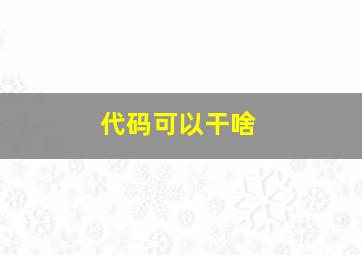 代码可以干啥